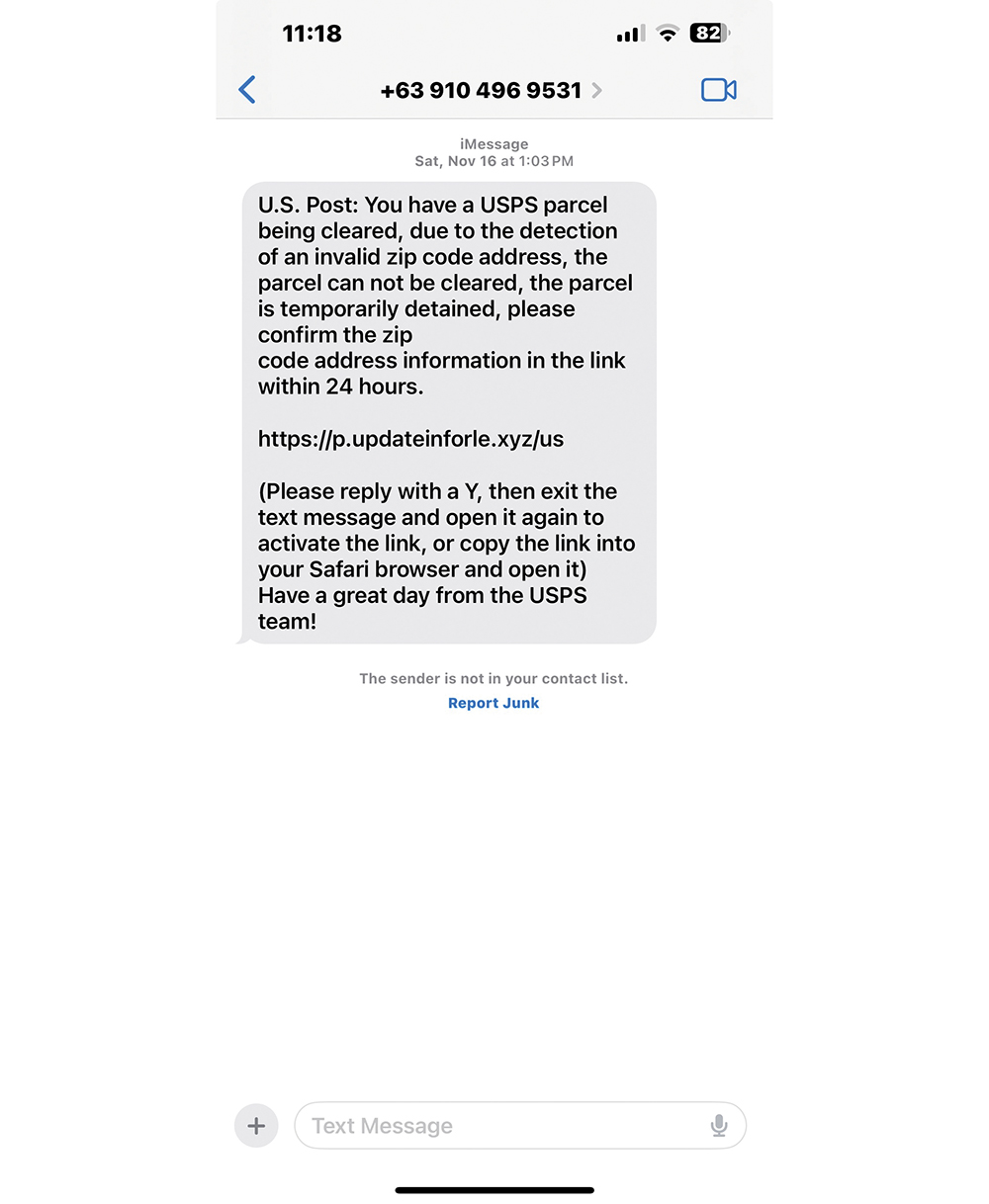 11:18

82

+63 910 496 9531

iMessage
Sat, Nov 16 at 1:03 PM

U.S. Post: You have a USPS parcel being cleared, due to the detection of an invalid zip code address, the parcel can not be cleared, the parcel is temporarily detained, please confirm the zip
code address information in the link within 24 hours.

https://p.updateinforle.xyz/us

(Please reply with a Y, then exit the text message and open it again to activate the link, or copy the link into your Safari browser and open it)
Have a great day from the USPS team!

The sender is not in your contact list.
Report Junk

Text Message